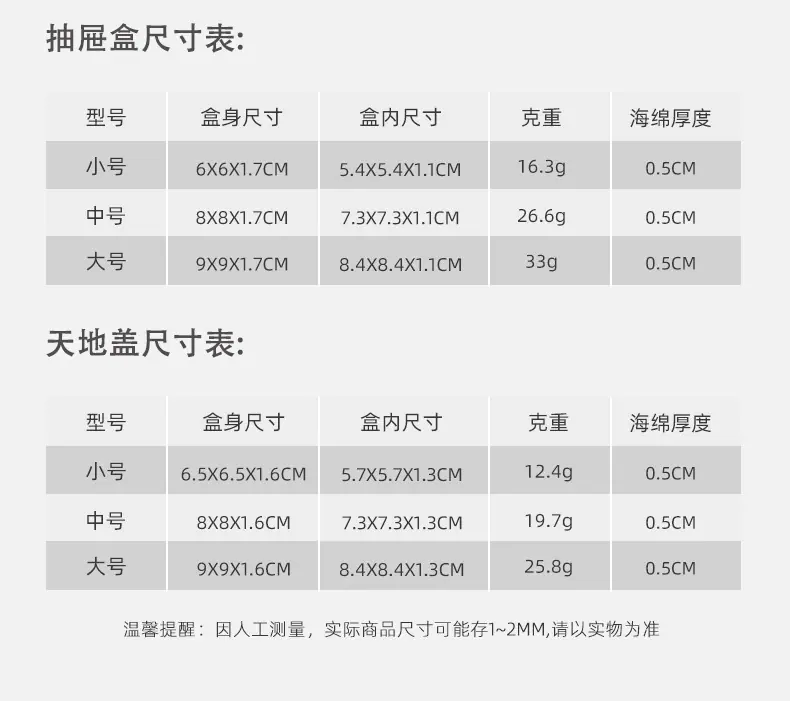 抽屉盒尺寸表:

| 型号 | 盒身尺寸 | 盒内尺寸 | 克重 | 海绵厚度 |
|---|---|---|---|---|
| 小号 | 6X6X1.7CM | 5.4X5.4X1.1CM | 16.3g | 0.5CM |
| 中号 | 8X8X1.7CM | 7.3X7.3X1.1CM | 26.6g | 0.5CM |
| 大号 | 9X9X1.7CM | 8.4X8.4X1.1CM | 33g | 0.5CM |

天地盖尺寸表:

| 型号 | 盒身尺寸 | 盒内尺寸 | 克重 | 海绵厚度 |
|---|---|---|---|---|
| 小号 | 6.5X6.5X1.6CM | 5.7X5.7X1.3CM | 12.4g | 0.5CM |
| 中号 | 8X8X1.6CM | 7.3X7.3X1.3CM | 19.7g | 0.5CM |
| 大号 | 9X9X1.6CM | 8.4X8.4X1.3CM | 25.8g | 0.5CM |

温馨提醒：因人工测量，实际商品尺寸可能存1~2MM,请以实物为准